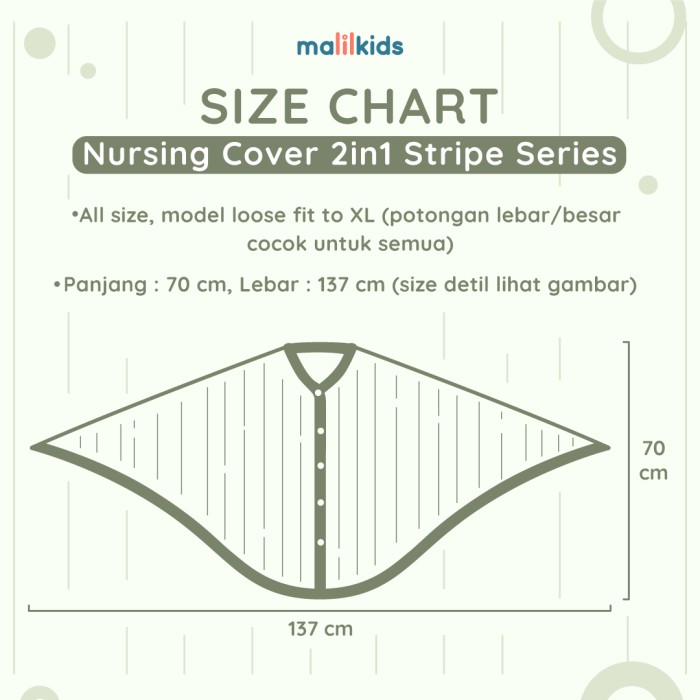 malilkids

SIZE CHART

Nursing Cover 2in1 Stripe Series

•All size, model loose fit to XL (potongan lebar/besar cocok untuk semua)

•Panjang : 70 cm, Lebar : 137 cm (size detil lihat gambar)

70 cm

137 cm